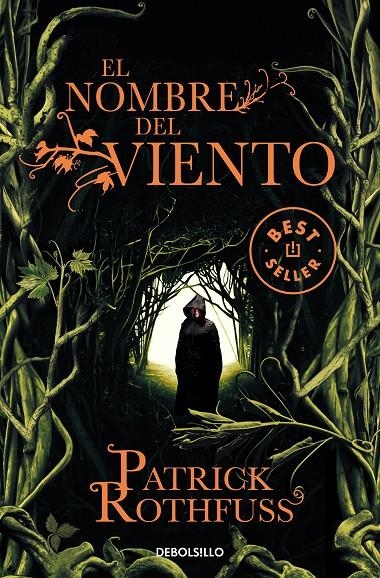 EL NOMBRE DEL VIENTO

BEST SELLER

PATRICK ROTHFUSS

DEBOLSILLO